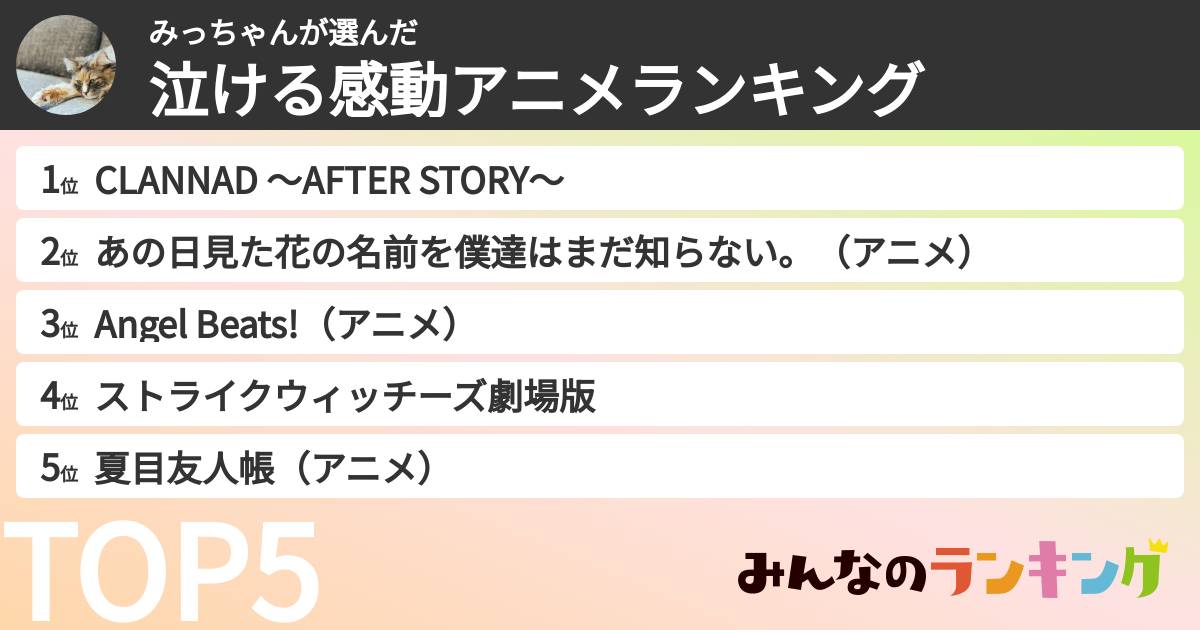 みっちゃんが選んだ
泣ける感動アニメランキング

1位 CLANNAD 〜AFTER STORY〜
2位 あの日見た花の名前を僕達はまだ知らない。（アニメ）
3位 Angel Beats!（アニメ）
4位 ストライクウィッチーズ劇場版
5位 夏目友人帳（アニメ）

TOP5

みんなのランキング